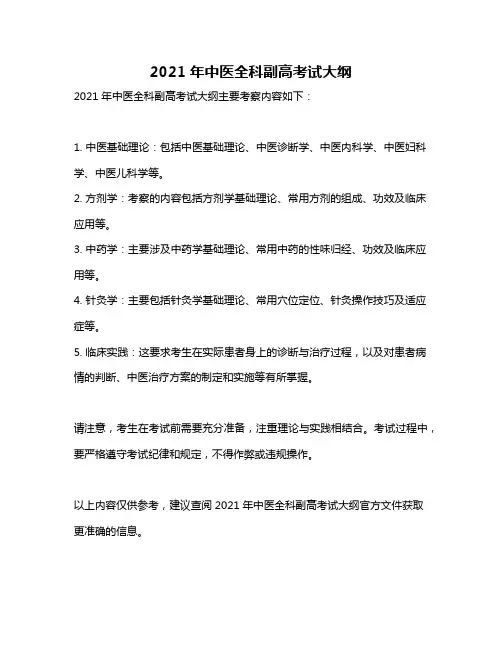 2021 年中医全科副高考试大纲

2021 年中医全科副高考试大纲主要考察内容如下：

1. 中医基础理论：包括中医基础理论、中医诊断学、中医内科学、中医妇科学、中医儿科学等。

2. 方剂学：考察的内容包括方剂学基础理论、常用方剂的组成、功效及临床应用等。

3. 中药学：主要涉及中药学基础理论、常用中药的性味归经、功效及临床应用等。

4. 针灸学：主要包括针灸学基础理论、常用穴位定位、针灸操作技巧及适应症等。

5. 临床实践：这要求考生在实际患者身上的诊断与治疗过程，以及对患者病情的判断、中医治疗方案的制定和实施等有所掌握。

请注意，考生在考试前需要充分准备，注重理论与实践相结合。考试过程中，要严格遵守考试纪律和规定，不得作弊或违规操作。

以上内容仅供参考，建议查阅 2021 年中医全科副高考试大纲官方文件获取更准确的信息。